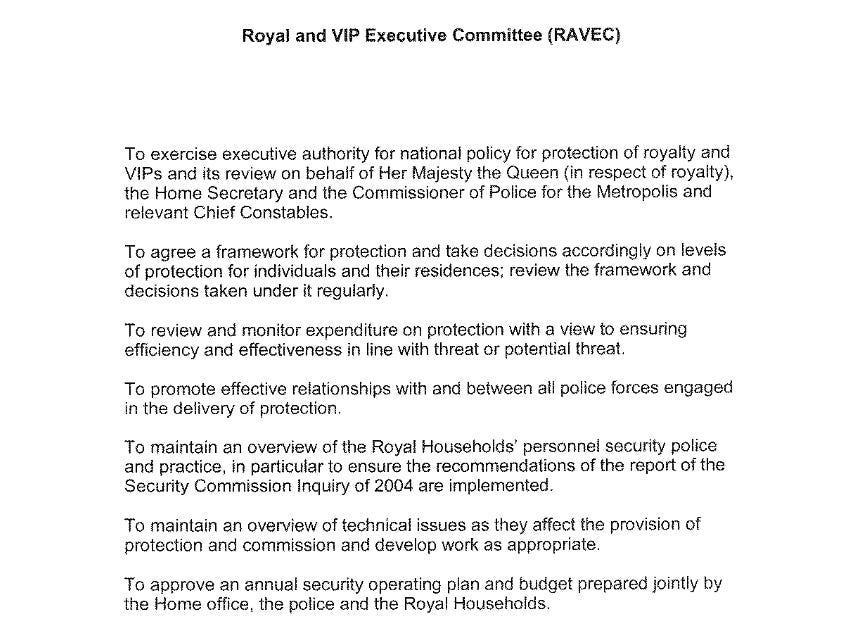 Royal and VIP Executive Committee (RAVEC)

To exercise executive authority for national policy for protection of royalty and VIPs and its review on behalf of Her Majesty the Queen (in respect of royalty), the Home Secretary and the Commissioner of Police for the Metropolis and relevant Chief Constables.

To agree a framework for protection and take decisions accordingly on levels of protection for individuals and their residences; review the framework and decisions taken under it regularly.

To review and monitor expenditure on protection with a view to ensuring efficiency and effectiveness in line with threat or potential threat.

To promote effective relationships with and between all police forces engaged in the delivery of protection.

To maintain an overview of the Royal Households' personnel security police and practice, in particular to ensure the recommendations of the report of the Security Commission Inquiry of 2004 are implemented.

To maintain an overview of technical issues as they affect the provision of protection and commission and develop work as appropriate.

To approve an annual security operating plan and budget prepared jointly by the Home office, the police and the Royal Households.